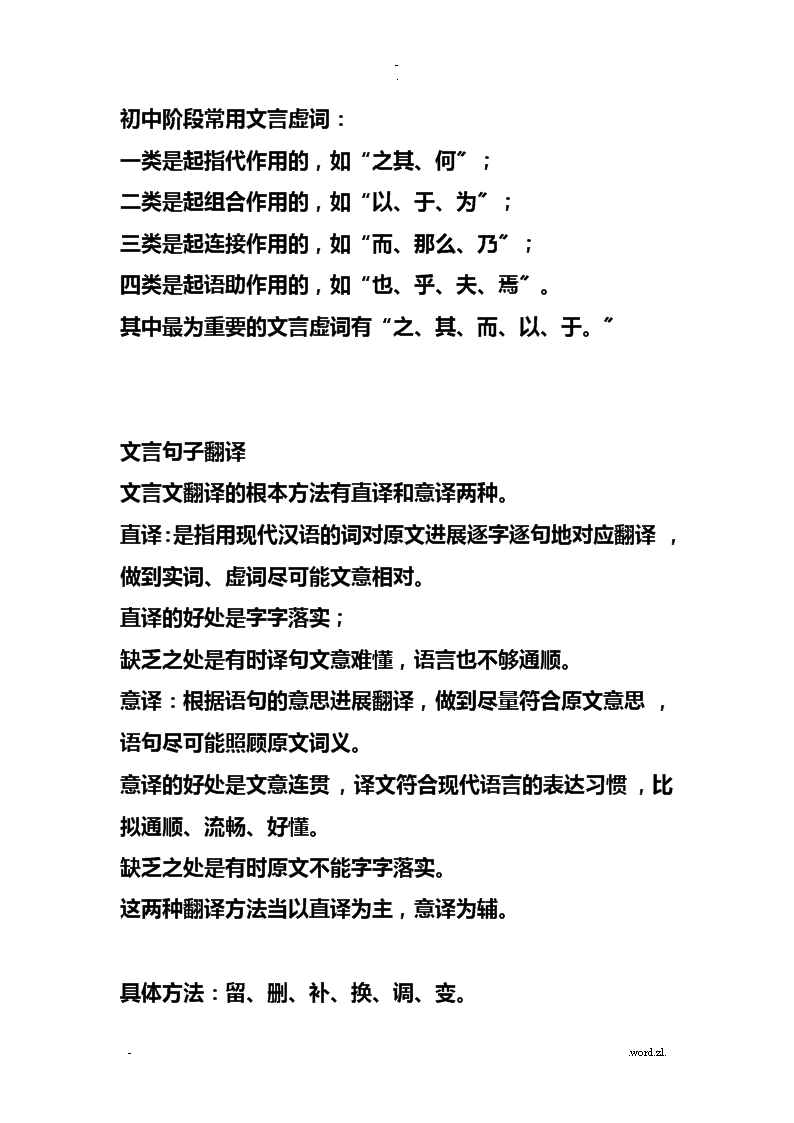 -
.

初中阶段常用文言虚词：
一类是起指代作用的，如“之其、何”；
二类是起组合作用的，如“以、于、为”；
三类是起连接作用的，如“而、那么、乃”；
四类是起语助作用的，如“也、乎、夫、焉”。
其中最为重要的文言虚词有“之、其、而、以、于。”

文言句子翻译
文言文翻译的根本方法有直译和意译两种。
直译：是指用现代汉语的词对原文进展逐字逐句地对应翻译，做到实词、虚词尽可能文意相对。
直译的好处是字字落实；
缺乏之处是有时译句文意难懂，语言也不够通顺。
意译：根据语句的意思进展翻译，做到尽量符合原文意思，语句尽可能照顾原文词义。
意译的好处是文意连贯，译文符合现代语言的表达习惯，比拟通顺、流畅、好懂。
缺乏之处是有时原文不能字字落实。
这两种翻译方法当以直译为主，意译为辅。

具体方法：留、删、补、换、调、变。

-
.word.zl.